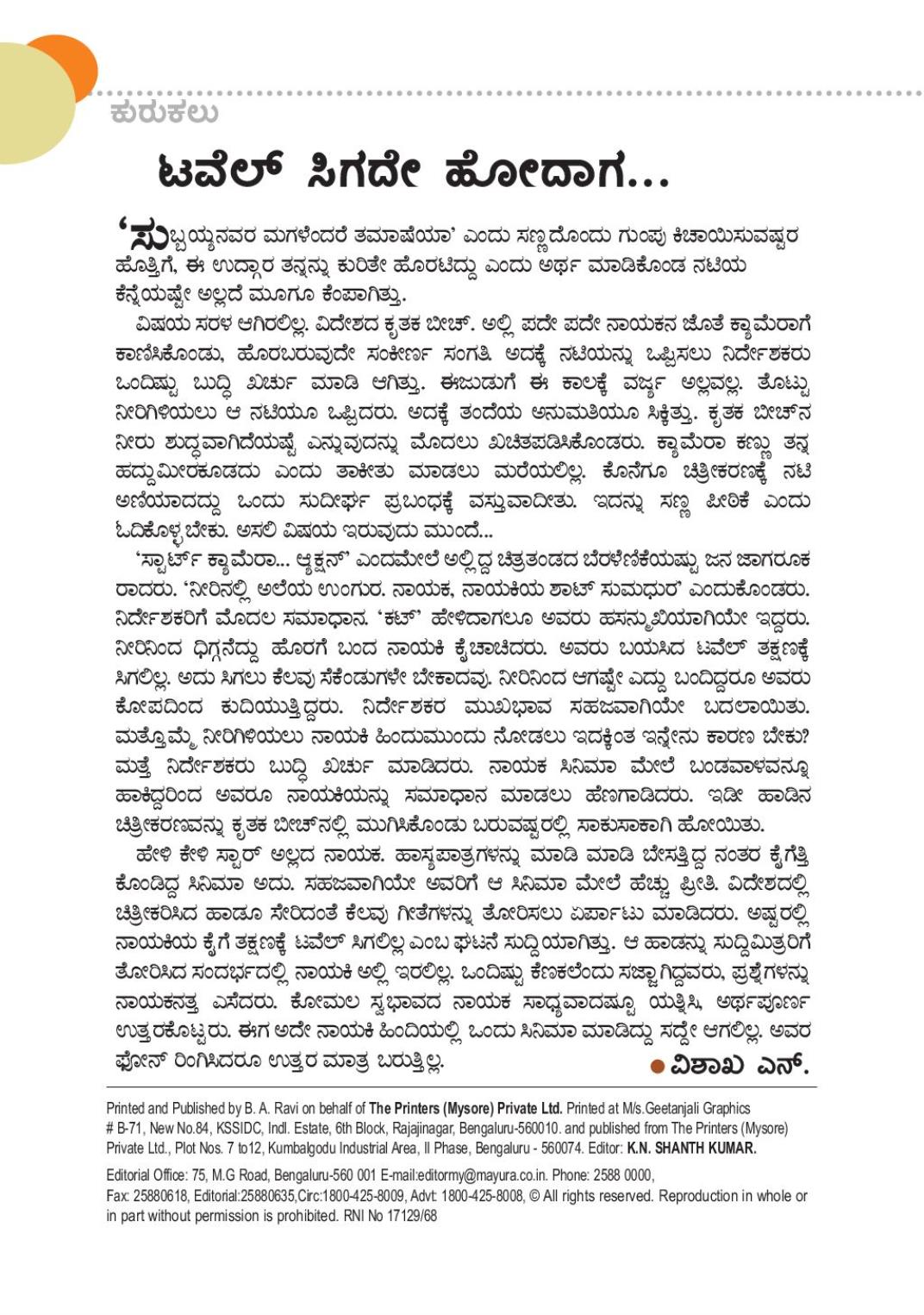 ಕುರುಕಲು

ಟವೆಲ್ ಸಿಗದೇ ಹೋದಾಗ...

'ಸುಬ್ಬಯ್ಯನವರ ಮಗಳೆಂದರೆ ತಮಾಷೆಯಾ' ಎಂದು ಸಣ್ಣದೊಂದು ಗುಂಪು ಕಿಚಾಯಿಸುವಷ್ಟರ ಹೊತ್ತಿಗೆ, ಈ ಉದ್ಗಾರ ತನ್ನನ್ನು ಕುರಿತೇ ಹೊರಟಿದ್ದು ಎಂದು ಅರ್ಥ ಮಾಡಿಕೊಂಡ ನಟಿಯ ಕೆನ್ನೆಯಷ್ಟೇ ಅಲ್ಲದೆ ಮೂಗೂ ಕೆಂಪಾಗಿತ್ತು.

ವಿಷಯ ಸರಳ ಆಗಿರಲಿಲ್ಲ. ವಿದೇಶದ ಕೃತಕ ಬೀಚ್. ಅಲ್ಲಿ ಪದೇ ಪದೇ ನಾಯಕನ ಜೊತೆ ಕ್ಯಾಮೆರಾಗೆ ಕಾಣಿಸಿಕೊಂಡು, ಹೊರಬರುವುದೇ ಸಂಕೀರ್ಣ ಸಂಗತಿ. ಅದಕ್ಕೆ ನಟಿಯನ್ನು ಒಪ್ಪಿಸಲು ನಿರ್ದೇಶಕರು ಒಂದಿಷ್ಟು ಬುದ್ಧಿ ಖರ್ಚು ಮಾಡಿ ಆಗಿತ್ತು. ಈಜುಡುಗೆ ಈ ಕಾಲಕ್ಕೆ ವರ್ಜ್ಯ ಅಲ್ಲವಲ್ಲ. ತೊಟ್ಟು ನೀರಿಗಿಳಿಯಲು ಆ ನಟಿಯೂ ಒಪ್ಪಿದರು. ಅದಕ್ಕೆ ತಂದೆಯ ಅನುಮತಿಯೂ ಸಿಕ್ಕಿತ್ತು. ಕೃತಕ ಬೀಚ್‌ನ ನೀರು ಶುದ್ಧವಾಗಿದೆಯಷ್ಟೆ ಎನ್ನುವುದನ್ನು ಮೊದಲು ಖಚಿತಪಡಿಸಿಕೊಂಡರು. ಕ್ಯಾಮೆರಾ ಕಣ್ಣು ತನ್ನ ಹದ್ದುಮೀರಕೂಡದು ಎಂದು ತಾಕೀತು ಮಾಡಲು ಮರೆಯಲಿಲ್ಲ. ಕೊನೆಗೂ ಚಿತ್ರೀಕರಣಕ್ಕೆ ನಟಿ ಅಣಿಯಾದದ್ದು ಒಂದು ಸುದೀರ್ಘ ಪ್ರಬಂಧಕ್ಕೆ ವಸ್ತುವಾದೀತು. ಇದನ್ನು ಸಣ್ಣ ಪೀಠಿಕೆ ಎಂದು ಓದಿಕೊಳ್ಳಬೇಕು. ಅಸಲಿ ವಿಷಯ ಇರುವುದು ಮುಂದೆ...

'ಸ್ಟಾರ್ಟ್ ಕ್ಯಾಮೆರಾ... ಆ್ಯಕ್ಷನ್' ಎಂದಮೇಲೆ ಅಲ್ಲಿದ್ದ ಚಿತ್ರತಂಡದ ಬೆರಳೆಣಿಕೆಯಷ್ಟು ಜನ ಜಾಗರೂಕರಾದರು. 'ನೀರಿನಲ್ಲಿ ಅಲೆಯ ಉಂಗುರ. ನಾಯಕ, ನಾಯಕಿಯ ಶಾಟ್ ಸುಮಧುರ' ಎಂದುಕೊಂಡರು. ನಿರ್ದೇಶಕರಿಗೆ ಮೊದಲ ಸಮಾಧಾನ. 'ಕಟ್' ಹೇಳಿದಾಗಲೂ ಅವರು ಹಸನ್ಮುಖಿಯಾಗಿಯೇ ಇದ್ದರು. ನೀರಿನಿಂದ ಧಿಗ್ಗನೆದ್ದು ಹೊರಗೆ ಬಂದ ನಾಯಕಿ ಕೈಚಾಚಿದರು. ಅವರು ಬಯಸಿದ ಟವೆಲ್ ತಕ್ಷಣಕ್ಕೆ ಸಿಗಲಿಲ್ಲ. ಅದು ಸಿಗಲು ಕೆಲವು ಸೆಕೆಂಡುಗಳೇ ಬೇಕಾದವು. ನೀರಿನಿಂದ ಆಗಷ್ಟೇ ಎದ್ದು ಬಂದಿದ್ದರೂ ಅವರು ಕೋಪದಿಂದ ಕುದಿಯುತ್ತಿದ್ದರು. ನಿರ್ದೇಶಕರ ಮುಖಭಾವ ಸಹಜವಾಗಿಯೇ ಬದಲಾಯಿತು. ಮತ್ತೊಮ್ಮೆ ನೀರಿಗಿಳಿಯಲು ನಾಯಕಿ ಹಿಂದುಮುಂದು ನೋಡಲು ಇದಕ್ಕಿಂತ ಇನ್ನೇನು ಕಾರಣ ಬೇಕು? ಮತ್ತೆ ನಿರ್ದೇಶಕರು ಬುದ್ಧಿ ಖರ್ಚು ಮಾಡಿದರು. ನಾಯಕ ಸಿನಿಮಾ ಮೇಲೆ ಬಂಡವಾಳವನ್ನೂ ಹಾಕಿದ್ದರಿಂದ ಅವರೂ ನಾಯಕಿಯನ್ನು ಸಮಾಧಾನ ಮಾಡಲು ಹೆಣಗಾಡಿದರು. ಇಡೀ ಹಾಡಿನ ಚಿತ್ರೀಕರಣವನ್ನು ಕೃತಕ ಬೀಚ್‌ನಲ್ಲಿ ಮುಗಿಸಿಕೊಂಡು ಬರುವಷ್ಟರಲ್ಲಿ ಸಾಕುಸಾಕಾಗಿ ಹೋಯಿತು.

ಹೇಳಿ ಕೇಳಿ ಸ್ಟಾರ್ ಅಲ್ಲದ ನಾಯಕ. ಹಾಸ್ಯಪಾತ್ರಗಳನ್ನು ಮಾಡಿ ಮಾಡಿ ಬೇಸತ್ತಿದ್ದ ನಂತರ ಕೈಗೆತ್ತಿಕೊಂಡಿದ್ದ ಸಿನಿಮಾ ಅದು. ಸಹಜವಾಗಿಯೇ ಅವರಿಗೆ ಆ ಸಿನಿಮಾ ಮೇಲೆ ಹೆಚ್ಚು ಪ್ರೀತಿ. ವಿದೇಶದಲ್ಲಿ ಚಿತ್ರೀಕರಿಸಿದ ಹಾಡೂ ಸೇರಿದಂತೆ ಕೆಲವು ಗೀತೆಗಳನ್ನು ತೋರಿಸಲು ಏರ್ಪಾಟು ಮಾಡಿದರು. ಅಷ್ಟರಲ್ಲಿ ನಾಯಕಿಯ ಕೈಗೆ ತಕ್ಷಣಕ್ಕೆ ಟವೆಲ್ ಸಿಗಲಿಲ್ಲ ಎಂಬ ಘಟನೆ ಸುದ್ದಿಯಾಗಿತ್ತು. ಆ ಹಾಡನ್ನು ಸುದ್ದಿಮಿತ್ರರಿಗೆ ತೋರಿಸಿದ ಸಂದರ್ಭದಲ್ಲಿ ನಾಯಕಿ ಅಲ್ಲಿ ಇರಲಿಲ್ಲ. ಒಂದಿಷ್ಟು ಕೆಣಕಲೆಂದು ಸಜ್ಜಾಗಿದ್ದವರು, ಪ್ರಶ್ನೆಗಳನ್ನು ನಾಯಕನತ್ತ ಎಸೆದರು. ಕೋಮಲ ಸ್ವಭಾವದ ನಾಯಕ ಸಾಧ್ಯವಾದಷ್ಟೂ ಯತ್ನಿಸಿ, ಅರ್ಥಪೂರ್ಣ ಉತ್ತರಕೊಟ್ಟರು. ಈಗ ಅದೇ ನಾಯಕಿ ಹಿಂದಿಯಲ್ಲಿ ಒಂದು ಸಿನಿಮಾ ಮಾಡಿದ್ದು ಸದ್ದೇ ಆಗಲಿಲ್ಲ. ಅವರ ಫೋನ್ ರಿಂಗಿಸಿದರೂ ಉತ್ತರ ಮಾತ್ರ ಬರುತ್ತಿಲ್ಲ.

● ವಿಶಾಖ ಎನ್.

Printed and Published by B. A. Ravi on behalf of The Printers (Mysore) Private Ltd. Printed at M/s.Geetanjali Graphics # B-71, New No.84, KSSIDC, Indl. Estate, 6th Block, Rajajinagar, Bengaluru-560010. and published from The Printers (Mysore) Private Ltd., Plot Nos. 7 to12, Kumbalgodu Industrial Area, II Phase, Bengaluru - 560074. Editor: K.N. SHANTH KUMAR.

Editorial Office: 75, M.G Road, Bengaluru-560 001 E-mail:editormy@mayura.co.in. Phone: 2588 0000, Fax: 25880618, Editorial:25880635,Circ:1800-425-8009, Advt: 1800-425-8008, © All rights reserved. Reproduction in whole or in part without permission is prohibited. RNI No 17129/68